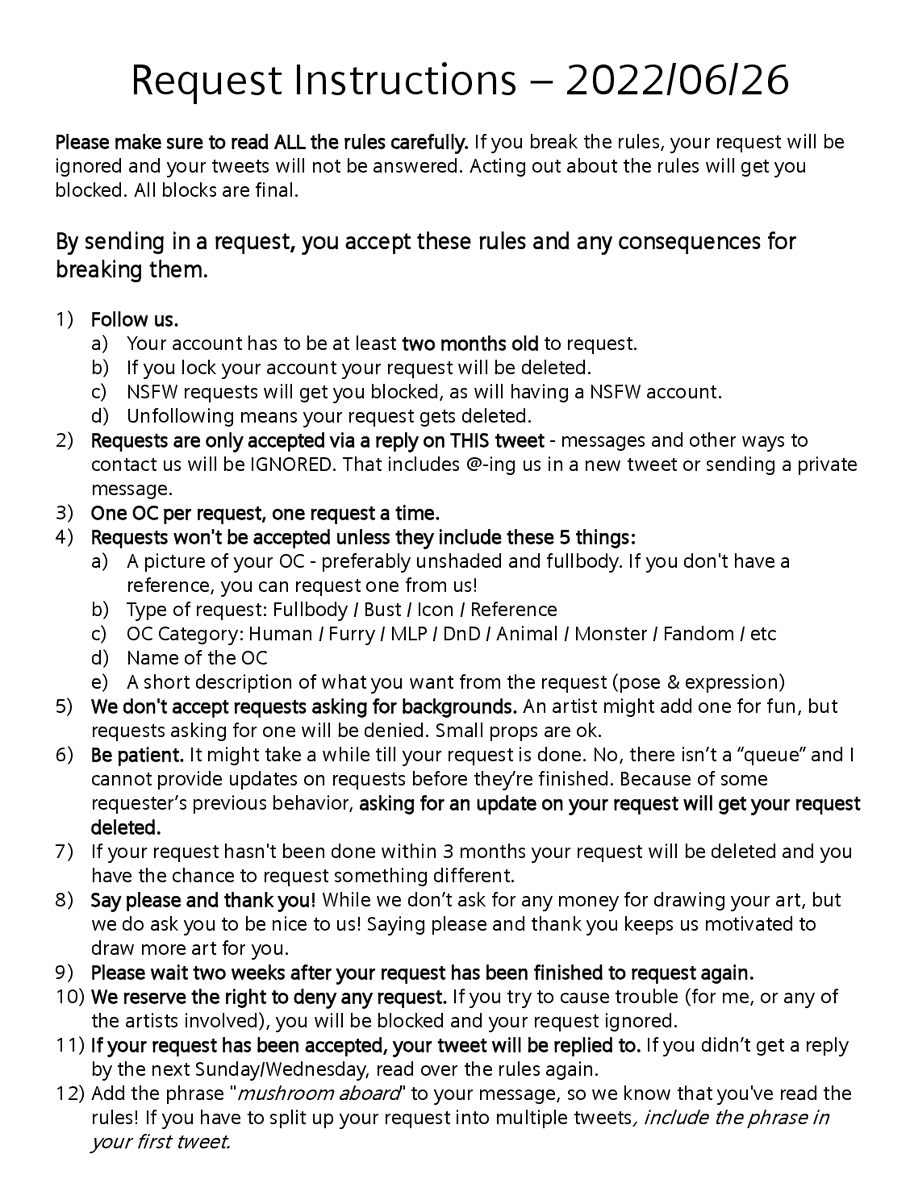 Request Instructions – 2022/06/26

Please make sure to read ALL the rules carefully. If you break the rules, your request will be ignored and your tweets will not be answered. Acting out about the rules will get you blocked. All blocks are final.

By sending in a request, you accept these rules and any consequences for breaking them.

1) Follow us.
a) Your account has to be at least two months old to request.
b) If you lock your account your request will be deleted.
c) NSFW requests will get you blocked, as will having a NSFW account.
d) Unfollowing means your request gets deleted.
2) Requests are only accepted via a reply on THIS tweet - messages and other ways to contact us will be IGNORED. That includes @-ing us in a new tweet or sending a private message.
3) One OC per request, one request a time.
4) Requests won't be accepted unless they include these 5 things:
a) A picture of your OC - preferably unshaded and fullbody. If you don't have a reference, you can request one from us!
b) Type of request: Fullbody / Bust / Icon / Reference
c) OC Category: Human / Furry / MLP / DnD / Animal / Monster / Fandom / etc
d) Name of the OC
e) A short description of what you want from the request (pose & expression)
5) We don't accept requests asking for backgrounds. An artist might add one for fun, but requests asking for one will be denied. Small props are ok.
6) Be patient. It might take a while till your request is done. No, there isn't a "queue" and I cannot provide updates on requests before they're finished. Because of some requester's previous behavior, asking for an update on your request will get your request deleted.
7) If your request hasn't been done within 3 months your request will be deleted and you have the chance to request something different.
8) Say please and thank you! While we don't ask for any money for drawing your art, but we do ask you to be nice to us! Saying please and thank you keeps us motivated to draw more art for you.
9) Please wait two weeks after your request has been finished to request again.
10) We reserve the right to deny any request. If you try to cause trouble (for me, or any of the artists involved), you will be blocked and your request ignored.
11) If your request has been accepted, your tweet will be replied to. If you didn't get a reply by the next Sunday/Wednesday, read over the rules again.
12) Add the phrase "mushroom aboard" to your message, so we know that you've read the rules! If you have to split up your request into multiple tweets, include the phrase in your first tweet.